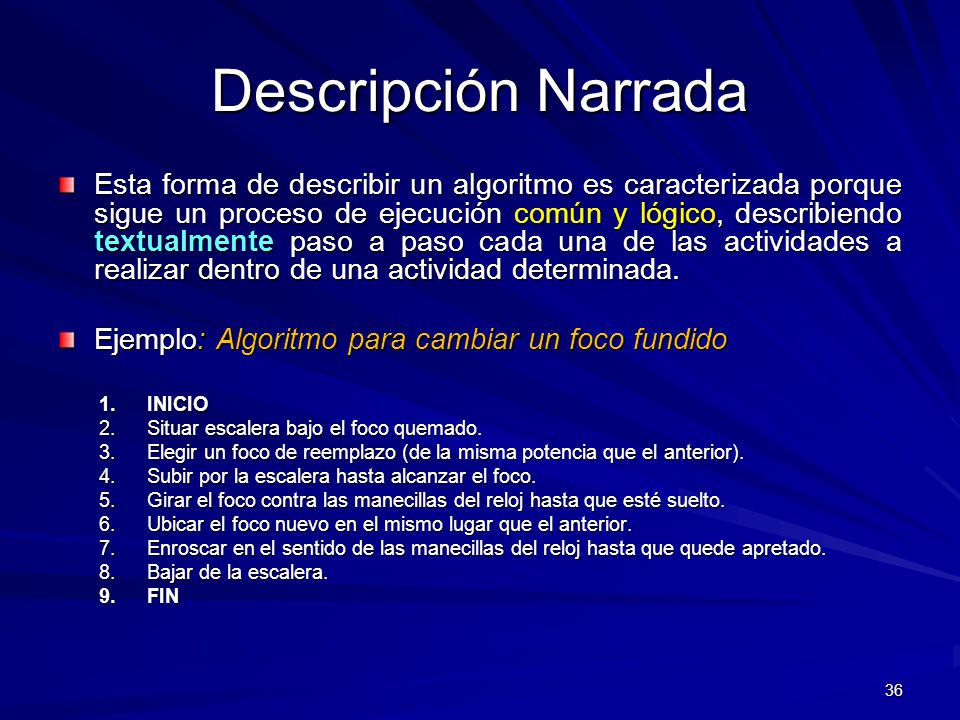 Descripción Narrada

Esta forma de describir un algoritmo es caracterizada porque sigue un proceso de ejecución común y lógico, describiendo textualmente paso a paso cada una de las actividades a realizar dentro de una actividad determinada.

Ejemplo: Algoritmo para cambiar un foco fundido

1. INICIO
2. Situar escalera bajo el foco quemado.
3. Elegir un foco de reemplazo (de la misma potencia que el anterior).
4. Subir por la escalera hasta alcanzar el foco.
5. Girar el foco contra las manecillas del reloj hasta que esté suelto.
6. Ubicar el foco nuevo en el mismo lugar que el anterior.
7. Enroscar en el sentido de las manecillas del reloj hasta que quede apretado.
8. Bajar de la escalera.
9. FIN

36